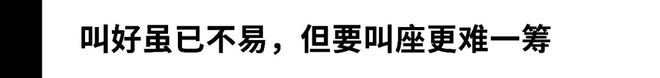 叫好虽已不易，但要叫座更难一筹